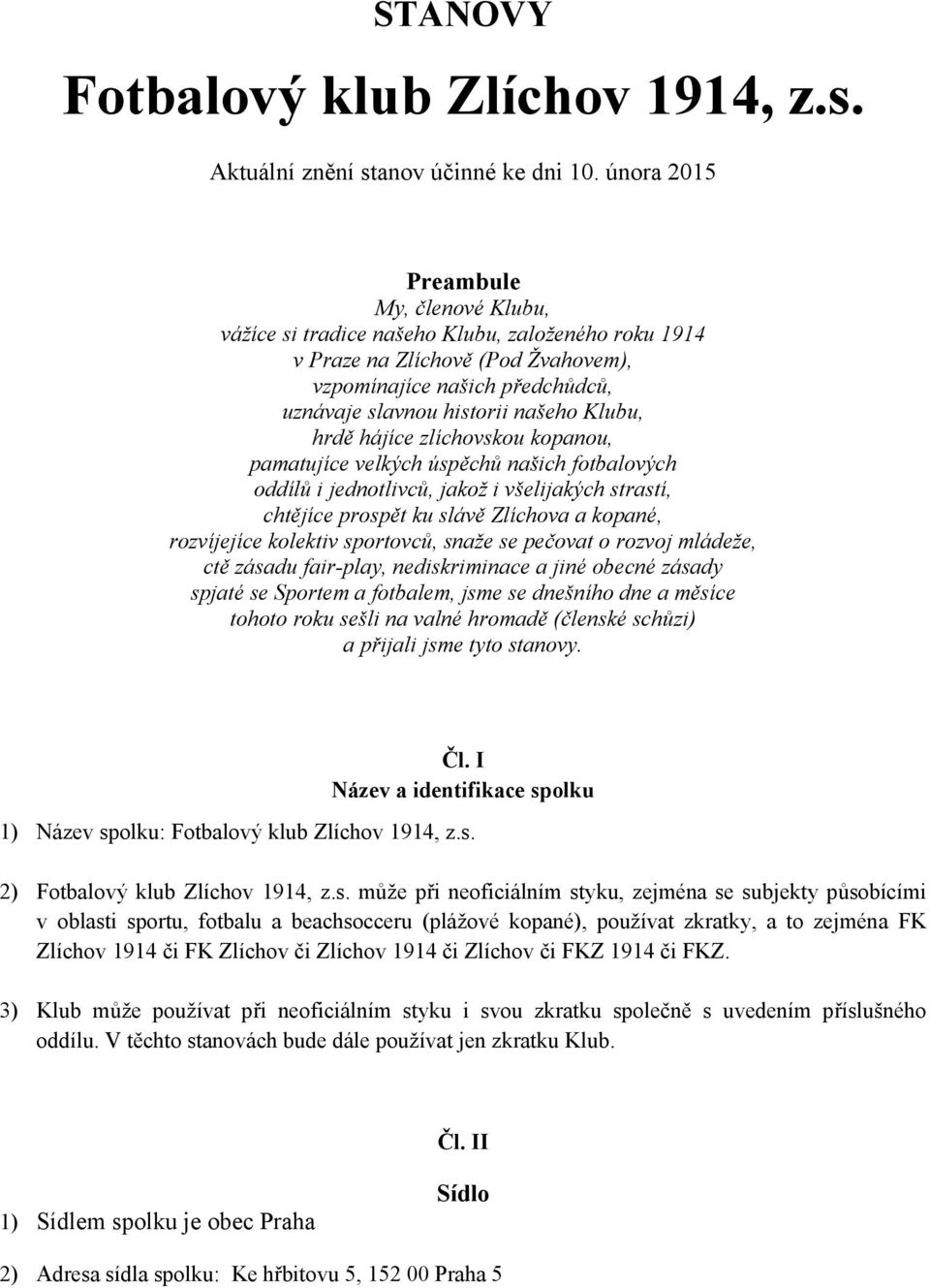 STANOVY

Fotbalový klub Zlíchov 1914, z.s.

Aktuální znění stanov účinné ke dni 10. února 2015

Preambule

My, členové Klubu,
vážíce si tradice našeho Klubu, založeného roku 1914
v Praze na Zlíchově (Pod Žvahovem),
vzpomínajíce našich předchůdců,
uznávaje slavnou historii našeho Klubu,
hrdě hájíce zlíchovskou kopanou,
pamatujíce velkých úspěchů našich fotbalových
oddílů i jednotlivců, jakož i všelijakých strastí,
chtějíce prospět ku slávě Zlíchova a kopané,
rozvíjejíce kolektiv sportovců, snaže se pečovat o rozvoj mládeže,
ctě zásadu fair-play, nediskriminace a jiné obecné zásady
spjaté se Sportem a fotbalem, jsme se dnešního dne a měsíce
tohoto roku sešli na valné hromadě (členské schůzi)
a přijali jsme tyto stanovy.

Čl. I
Název a identifikace spolku

1) Název spolku: Fotbalový klub Zlíchov 1914, z.s.

2) Fotbalový klub Zlíchov 1914, z.s. může při neoficiálním styku, zejména se subjekty působícími v oblasti sportu, fotbalu a beachsocceru (plážové kopané), používat zkratky, a to zejména FK Zlíchov 1914 či FK Zlíchov či Zlíchov 1914 či Zlíchov či FKZ 1914 či FKZ.

3) Klub může používat při neoficiálním styku i svou zkratku společně s uvedením příslušného oddílu. V těchto stanovách bude dále používat jen zkratku Klub.

Čl. II
Sídlo

1) Sídlem spolku je obec Praha

2) Adresa sídla spolku: Ke hřbitovu 5, 152 00 Praha 5